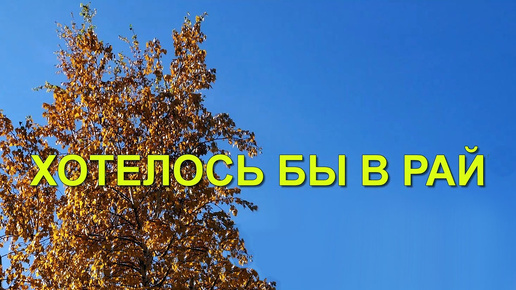 ХОТЕЛОСЬ БЫ В РАЙ